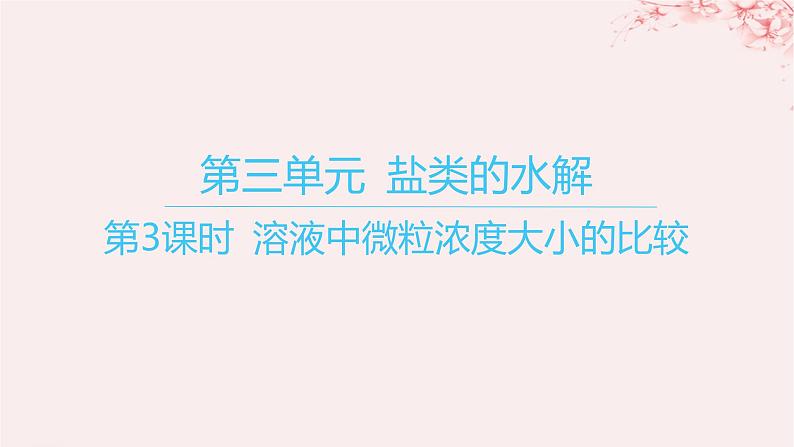 第三单元 盐类的水解

第3课时 溶液中微粒浓度大小的比较